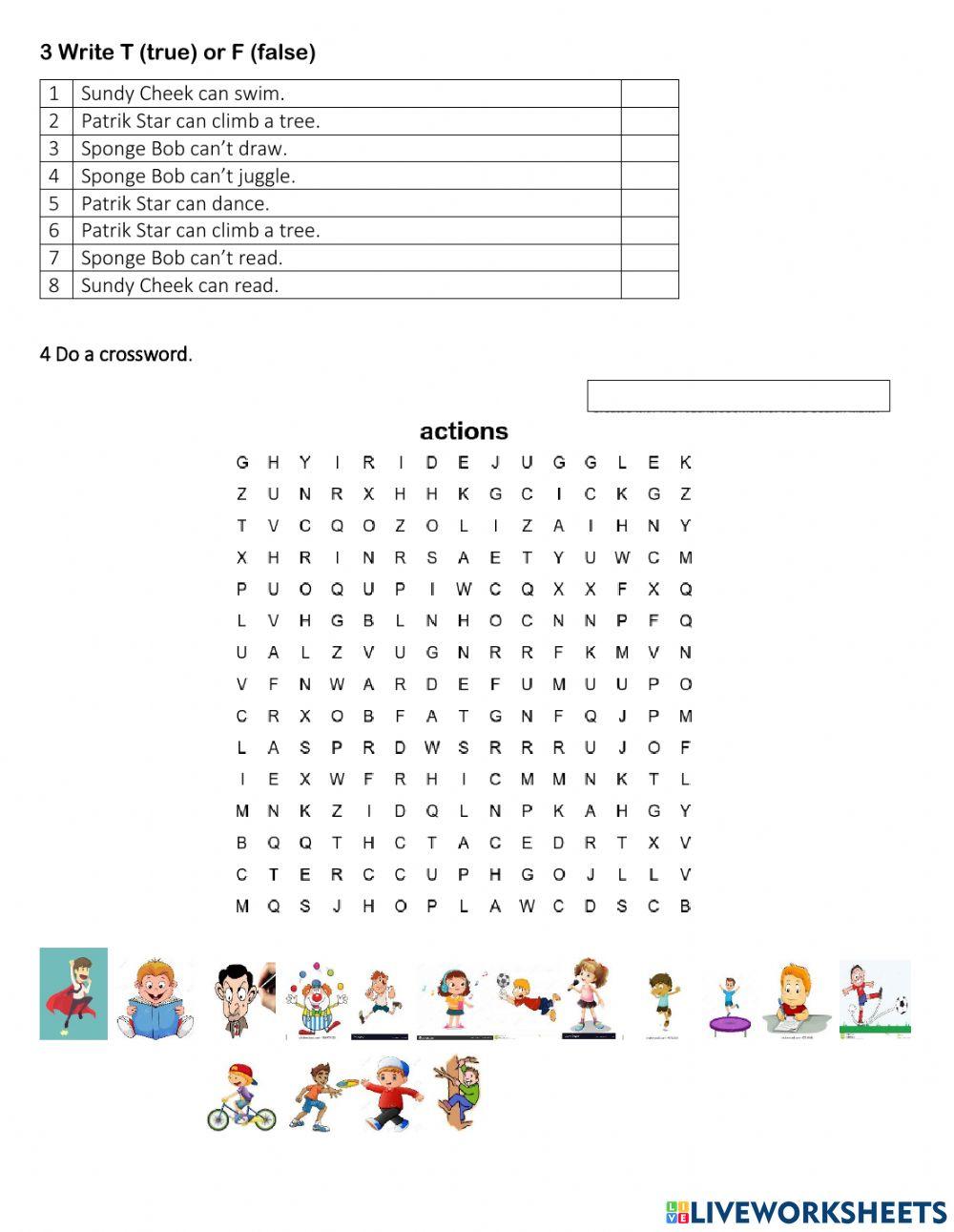 3 Write T (true) or F (false)

| 1 | Sundy Cheek can swim. |  |
|---|---|---|
| 2 | Patrik Star can climb a tree. |  |
| 3 | Sponge Bob can't draw. |  |
| 4 | Sponge Bob can't juggle. |  |
| 5 | Patrik Star can dance. |  |
| 6 | Patrik Star can climb a tree. |  |
| 7 | Sponge Bob can't read. |  |
| 8 | Sundy Cheek can read. |  |

4 Do a crossword.

actions

G H Y I R I D E J U G G L E K
Z U N R X H H K G C I C K G Z
T V C Q O Z O L I Z A I H N Y
X H R I N R S A E T Y U W C M
P U O Q U P I W C Q X X F X Q
L V H G B L N H O C N N P F Q
U A L Z V U G N R R F K M V N
V F N W A R D E F U M U U P O
C R X O B F A T G N F Q J P M
L A S P R D W S R R R U J O F
I E X W F R H I C M M N K T L
M N K Z I D Q L N P K A H G Y
B Q Q T H C T A C E D R T X V
C T E R C C U P H G O J L L V
M Q S J H O P L A W C D S C B

LIVEWORKSHEETS